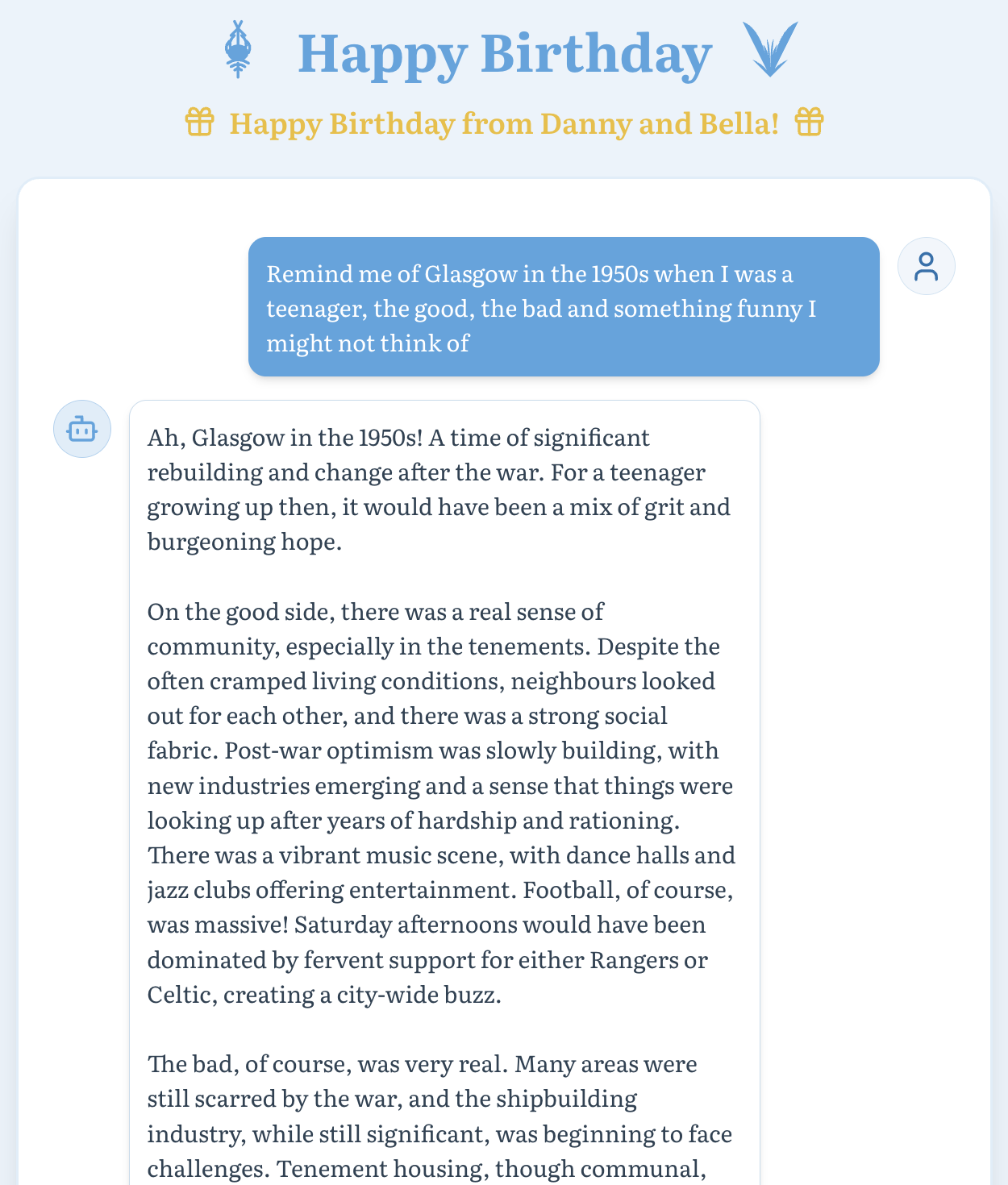 Happy Birthday

Happy Birthday from Danny and Bella!

Remind me of Glasgow in the 1950s when I was a teenager, the good, the bad and something funny I might not think of

Ah, Glasgow in the 1950s! A time of significant rebuilding and change after the war. For a teenager growing up then, it would have been a mix of grit and burgeoning hope.

On the good side, there was a real sense of community, especially in the tenements. Despite the often cramped living conditions, neighbours looked out for each other, and there was a strong social fabric. Post-war optimism was slowly building, with new industries emerging and a sense that things were looking up after years of hardship and rationing. There was a vibrant music scene, with dance halls and jazz clubs offering entertainment. Football, of course, was massive! Saturday afternoons would have been dominated by fervent support for either Rangers or Celtic, creating a city-wide buzz.

The bad, of course, was very real. Many areas were still scarred by the war, and the shipbuilding industry, while still significant, was beginning to face challenges. Tenement housing, though communal,